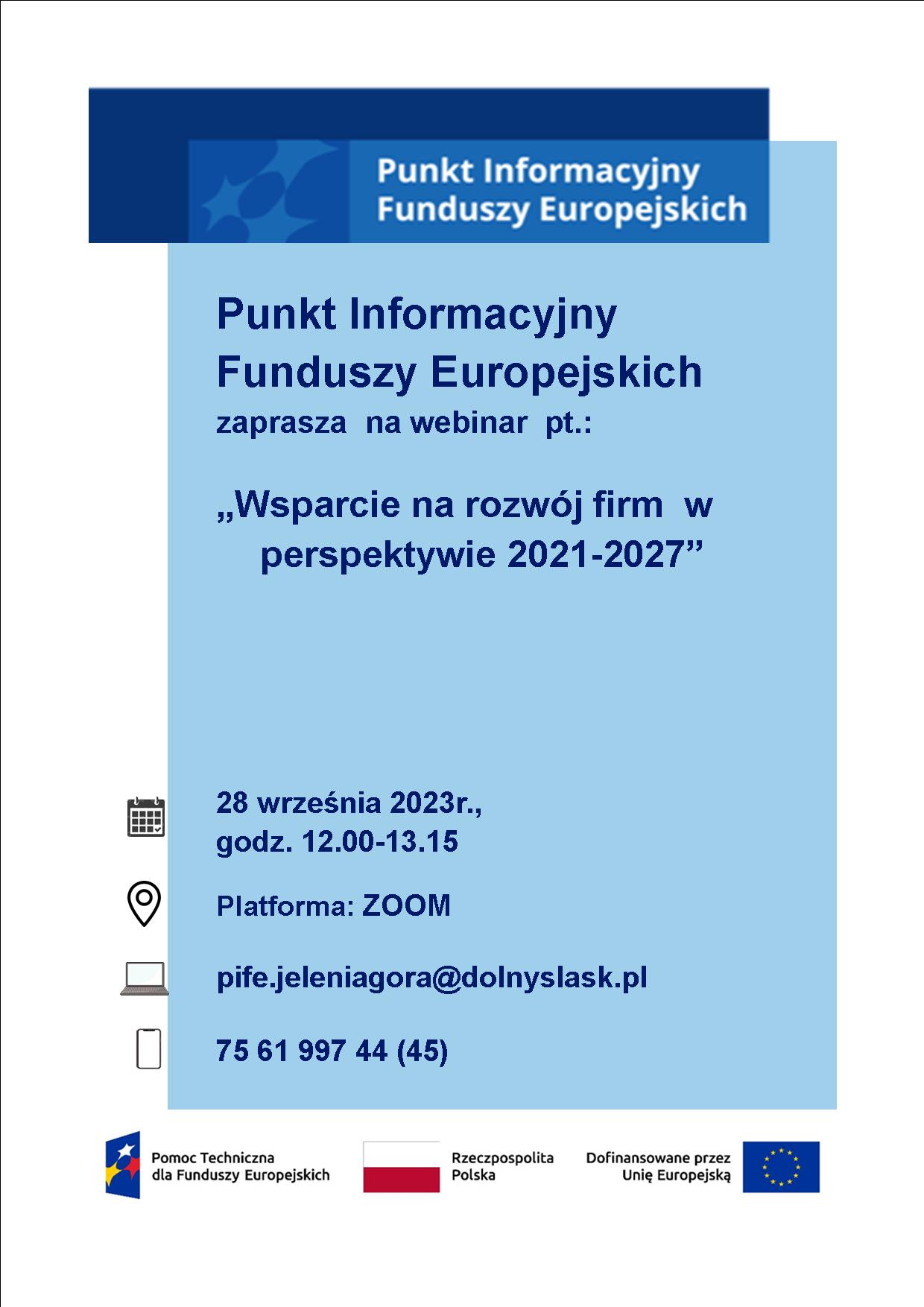 Punkt Informacyjny
Funduszy Europejskich

Punkt Informacyjny
Funduszy Europejskich
zaprasza na webinar pt.:

„Wsparcie na rozwój firm w perspektywie 2021-2027”

28 września 2023r.,
godz. 12.00-13.15

Platforma: ZOOM

pife.jeleniagora@dolnyslask.pl

75 61 997 44 (45)

Pomoc Techniczna
dla Funduszy Europejskich

Rzeczpospolita
Polska

Dofinansowane przez
Unię Europejską